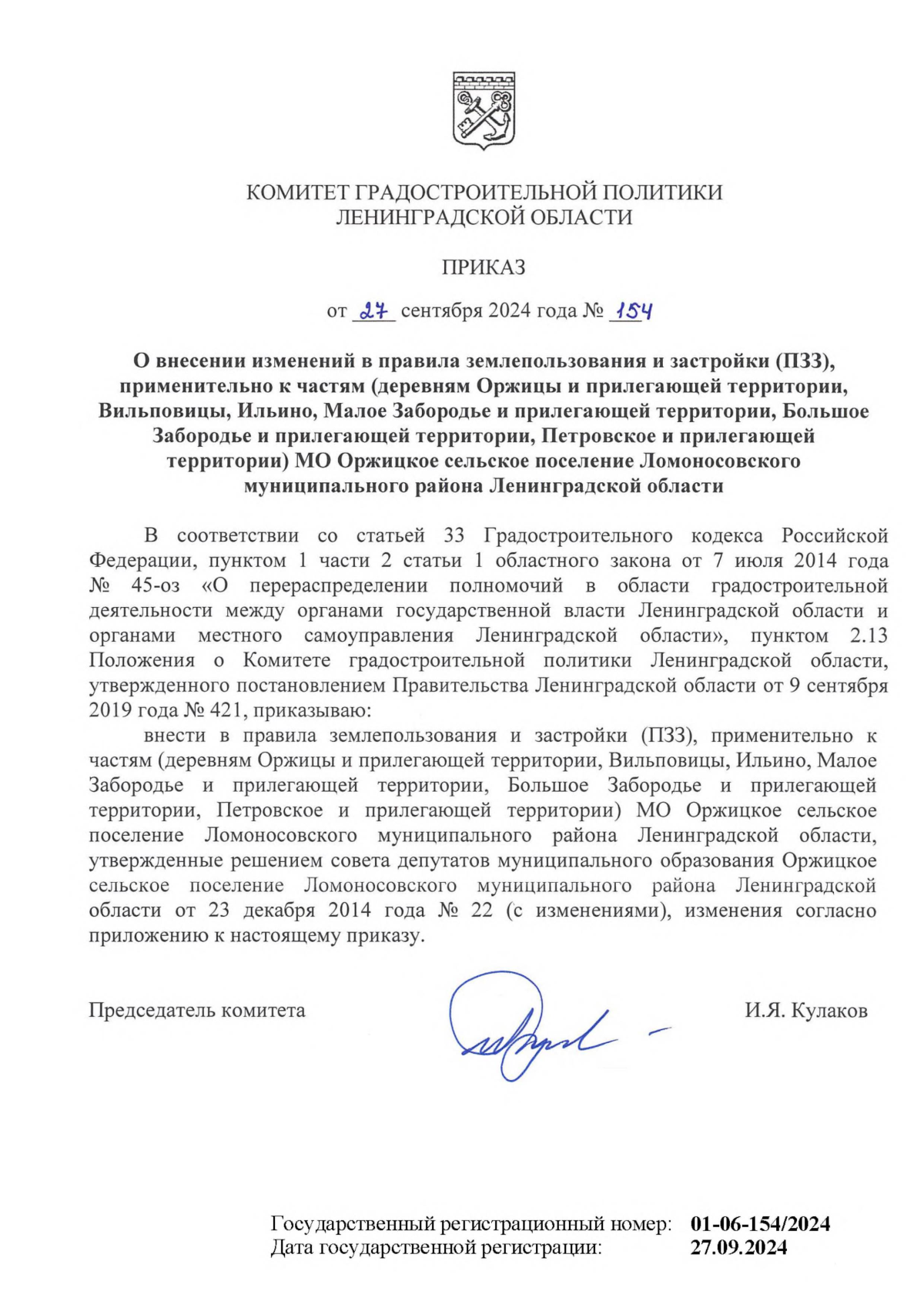 КОМИТЕТ ГРАДОСТРОИТЕЛЬНОЙ ПОЛИТИКИ
ЛЕНИНГРАДСКОЙ ОБЛАСТИ

ПРИКАЗ

от 27 сентября 2024 года № 154

О внесении изменений в правила землепользования и застройки (ПЗЗ), применительно к частям (деревням Оржицы и прилегающей территории, Вильповицы, Ильино, Малое Забородье и прилегающей территории, Большое Забородье и прилегающей территории, Петровское и прилегающей территории) МО Оржицкое сельское поселение Ломоносовского муниципального района Ленинградской области

В соответствии со статьей 33 Градостроительного кодекса Российской Федерации, пунктом 1 части 2 статьи 1 областного закона от 7 июля 2014 года № 45-оз «О перераспределении полномочий в области градостроительной деятельности между органами государственной власти Ленинградской области и органами местного самоуправления Ленинградской области», пунктом 2.13 Положения о Комитете градостроительной политики Ленинградской области, утвержденного постановлением Правительства Ленинградской области от 9 сентября 2019 года № 421, приказываю:

внести в правила землепользования и застройки (ПЗЗ), применительно к частям (деревням Оржицы и прилегающей территории, Вильповицы, Ильино, Малое Забородье и прилегающей территории, Большое Забородье и прилегающей территории, Петровское и прилегающей территории) МО Оржицкое сельское поселение Ломоносовского муниципального района Ленинградской области, утвержденные решением совета депутатов муниципального образования Оржицкое сельское поселение Ломоносовского муниципального района Ленинградской области от 23 декабря 2014 года № 22 (с изменениями), изменения согласно приложению к настоящему приказу.

Председатель комитета И.Я. Кулаков

Государственный регистрационный номер: 01-06-154/2024
Дата государственной регистрации: 27.09.2024